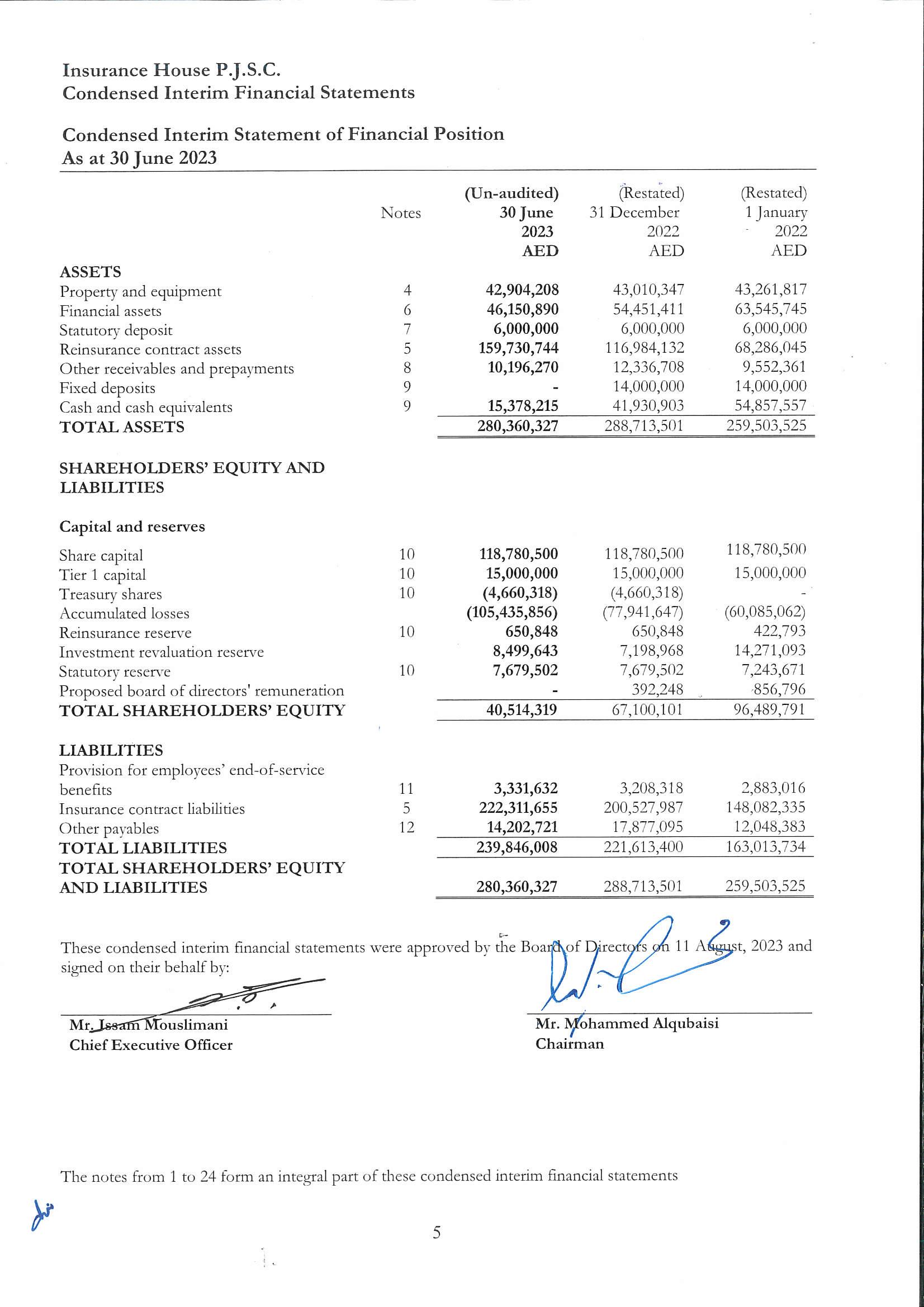 Insurance House P.J.S.C.
Condensed Interim Financial Statements

Condensed Interim Statement of Financial Position
As at 30 June 2023

| | Notes | (Un-audited) 30 June 2023 AED | (Restated) 31 December 2022 AED | (Restated) 1 January 2022 AED |
|---|---|---|---|---|
| ASSETS | | | | |
| Property and equipment | 4 | 42,904,208 | 43,010,347 | 43,261,817 |
| Financial assets | 6 | 46,150,890 | 54,451,411 | 63,545,745 |
| Statutory deposit | 7 | 6,000,000 | 6,000,000 | 6,000,000 |
| Reinsurance contract assets | 5 | 159,730,744 | 116,984,132 | 68,286,045 |
| Other receivables and prepayments | 8 | 10,196,270 | 12,336,708 | 9,552,361 |
| Fixed deposits | 9 | - | 14,000,000 | 14,000,000 |
| Cash and cash equivalents | 9 | 15,378,215 | 41,930,903 | 54,857,557 |
| TOTAL ASSETS | | 280,360,327 | 288,713,501 | 259,503,525 |
| SHAREHOLDERS' EQUITY AND LIABILITIES | | | | |
| Capital and reserves | | | | |
| Share capital | 10 | 118,780,500 | 118,780,500 | 118,780,500 |
| Tier 1 capital | 10 | 15,000,000 | 15,000,000 | 15,000,000 |
| Treasury shares | 10 | (4,660,318) | (4,660,318) | - |
| Accumulated losses | | (105,435,856) | (77,941,647) | (60,085,062) |
| Reinsurance reserve | 10 | 650,848 | 650,848 | 422,793 |
| Investment revaluation reserve | | 8,499,643 | 7,198,968 | 14,271,093 |
| Statutory reserve | 10 | 7,679,502 | 7,679,502 | 7,243,671 |
| Proposed board of directors' remuneration | | - | 392,248 | 856,796 |
| TOTAL SHAREHOLDERS' EQUITY | | 40,514,319 | 67,100,101 | 96,489,791 |
| LIABILITIES | | | | |
| Provision for employees' end-of-service benefits | 11 | 3,331,632 | 3,208,318 | 2,883,016 |
| Insurance contract liabilities | 5 | 222,311,655 | 200,527,987 | 148,082,335 |
| Other payables | 12 | 14,202,721 | 17,877,095 | 12,048,383 |
| TOTAL LIABILITIES | | 239,846,008 | 221,613,400 | 163,013,734 |
| TOTAL SHAREHOLDERS' EQUITY AND LIABILITIES | | 280,360,327 | 288,713,501 | 259,503,525 |

These condensed interim financial statements were approved by the Board of Directors on 11 August, 2023 and signed on their behalf by:

Mr. Issam Mouslimani
Chief Executive Officer

Mr. Mohammed Alqubaisi
Chairman

The notes from 1 to 24 form an integral part of these condensed interim financial statements

5